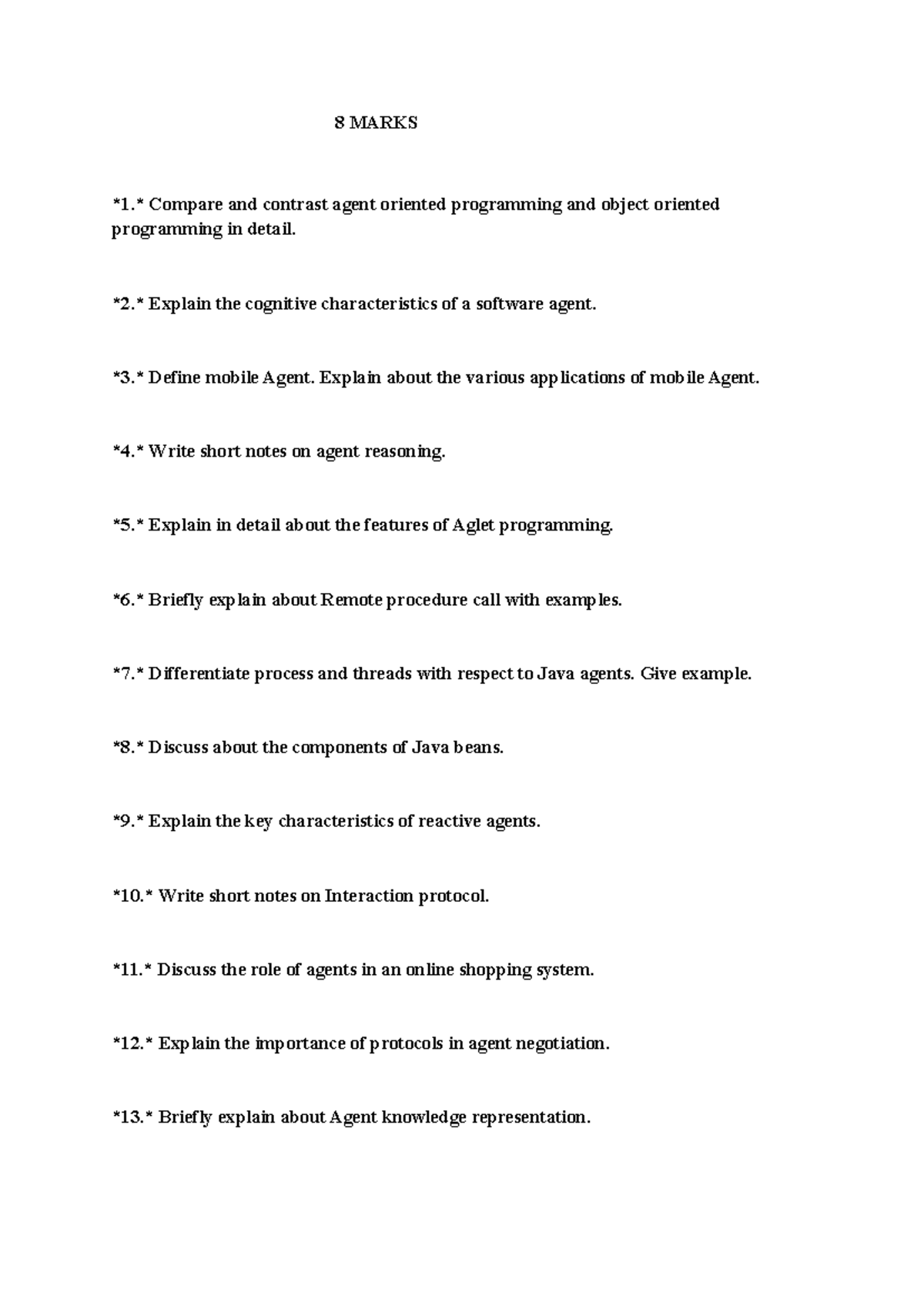 8 MARKS

*1.* Compare and contrast agent oriented programming and object oriented programming in detail.

*2.* Explain the cognitive characteristics of a software agent.

*3.* Define mobile Agent. Explain about the various applications of mobile Agent.

*4.* Write short notes on agent reasoning.

*5.* Explain in detail about the features of Aglet programming.

*6.* Briefly explain about Remote procedure call with examples.

*7.* Differentiate process and threads with respect to Java agents. Give example.

*8.* Discuss about the components of Java beans.

*9.* Explain the key characteristics of reactive agents.

*10.* Write short notes on Interaction protocol.

*11.* Discuss the role of agents in an online shopping system.

*12.* Explain the importance of protocols in agent negotiation.

*13.* Briefly explain about Agent knowledge representation.